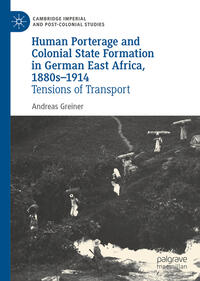 CAMBRIDGE IMPERIAL AND POST-COLONIAL STUDIES

Human Porterage and Colonial State Formation in German East Africa, 1880s–1914
Tensions of Transport

Andreas Greiner

palgrave macmillan